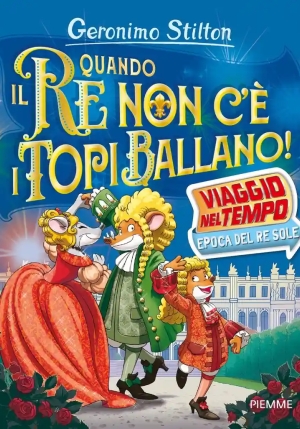 Geronimo Stilton

QUANDO IL RE NON C'È I TOPI BALLANO!

VIAGGIO NEL TEMPO
EPOCA DEL RE SOLE

PIEMME